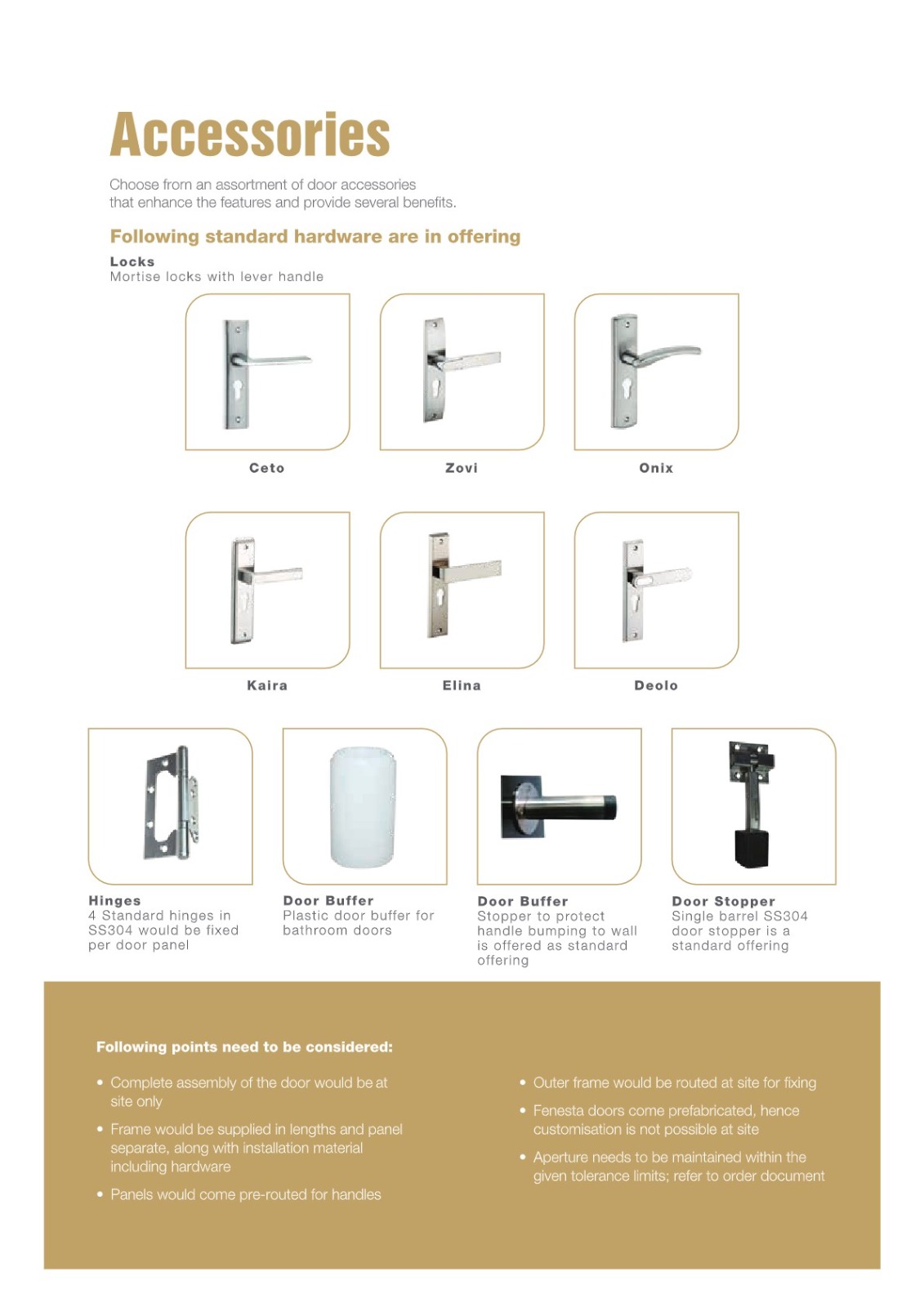 Accessories

Choose from an assortment of door accessories that enhance the features and provide several benefits.

Following standard hardware are in offering

Locks
Mortise locks with lever handle

Ceto

Zovi

Onix

Kaira

Elina

Deolo

Hinges
4 Standard hinges in SS304 would be fixed per door panel

Door Buffer
Plastic door buffer for bathroom doors

Door Buffer
Stopper to protect handle bumping to wall is offered as standard offering

Door Stopper
Single barrel SS304 door stopper is a standard offering

Following points need to be considered:

• Complete assembly of the door would be at site only

• Frame would be supplied in lengths and panel separate, along with installation material including hardware

• Panels would come pre-routed for handles

• Outer frame would be routed at site for fixing

• Fenesta doors come prefabricated, hence customisation is not possible at site

• Aperture needs to be maintained within the given tolerance limits; refer to order document